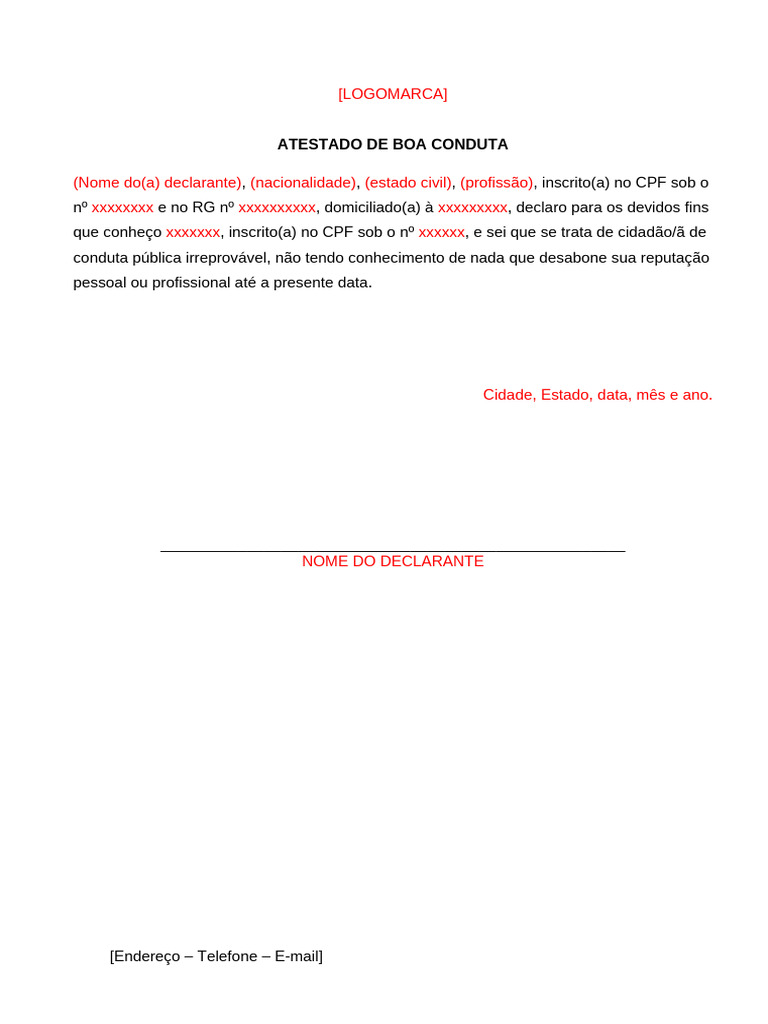 [LOGOMARCA]

ATESTADO DE BOA CONDUTA

(Nome do(a) declarante), (nacionalidade), (estado civil), (profissão), inscrito(a) no CPF sob o nº xxxxxxxx e no RG nº xxxxxxxxxx, domiciliado(a) à xxxxxxxxx, declaro para os devidos fins que conheço xxxxxxx, inscrito(a) no CPF sob o nº xxxxxx, e sei que se trata de cidadão/ã de conduta pública irreprovável, não tendo conhecimento de nada que desabone sua reputação pessoal ou profissional até a presente data.

Cidade, Estado, data, mês e ano.

NOME DO DECLARANTE

[Endereço – Telefone – E-mail]